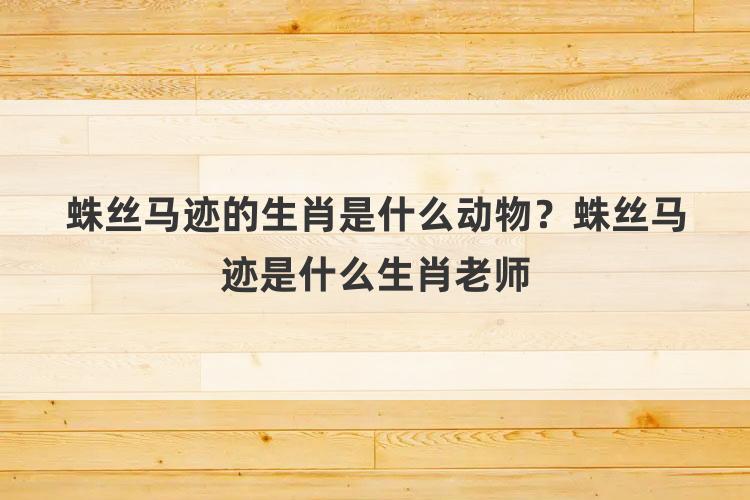 蛛丝马迹的生肖是什么动物？蛛丝马迹是什么生肖老师